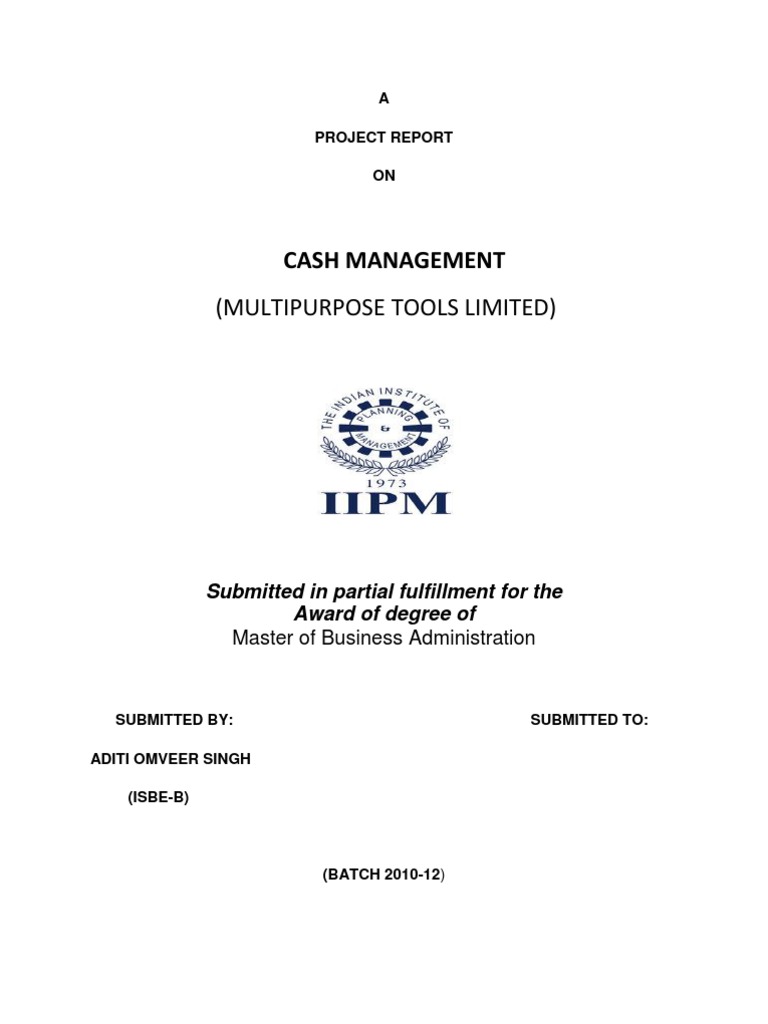 A

PROJECT REPORT

ON

CASH MANAGEMENT

(MULTIPURPOSE TOOLS LIMITED)

THE INDIAN INSTITUTE OF PLANNING & MANAGEMENT

1973

IIPM

Submitted in partial fulfillment for the Award of degree of

Master of Business Administration

SUBMITTED BY:

SUBMITTED TO:

ADITI OMVEER SINGH

(ISBE-B)

(BATCH 2010-12)